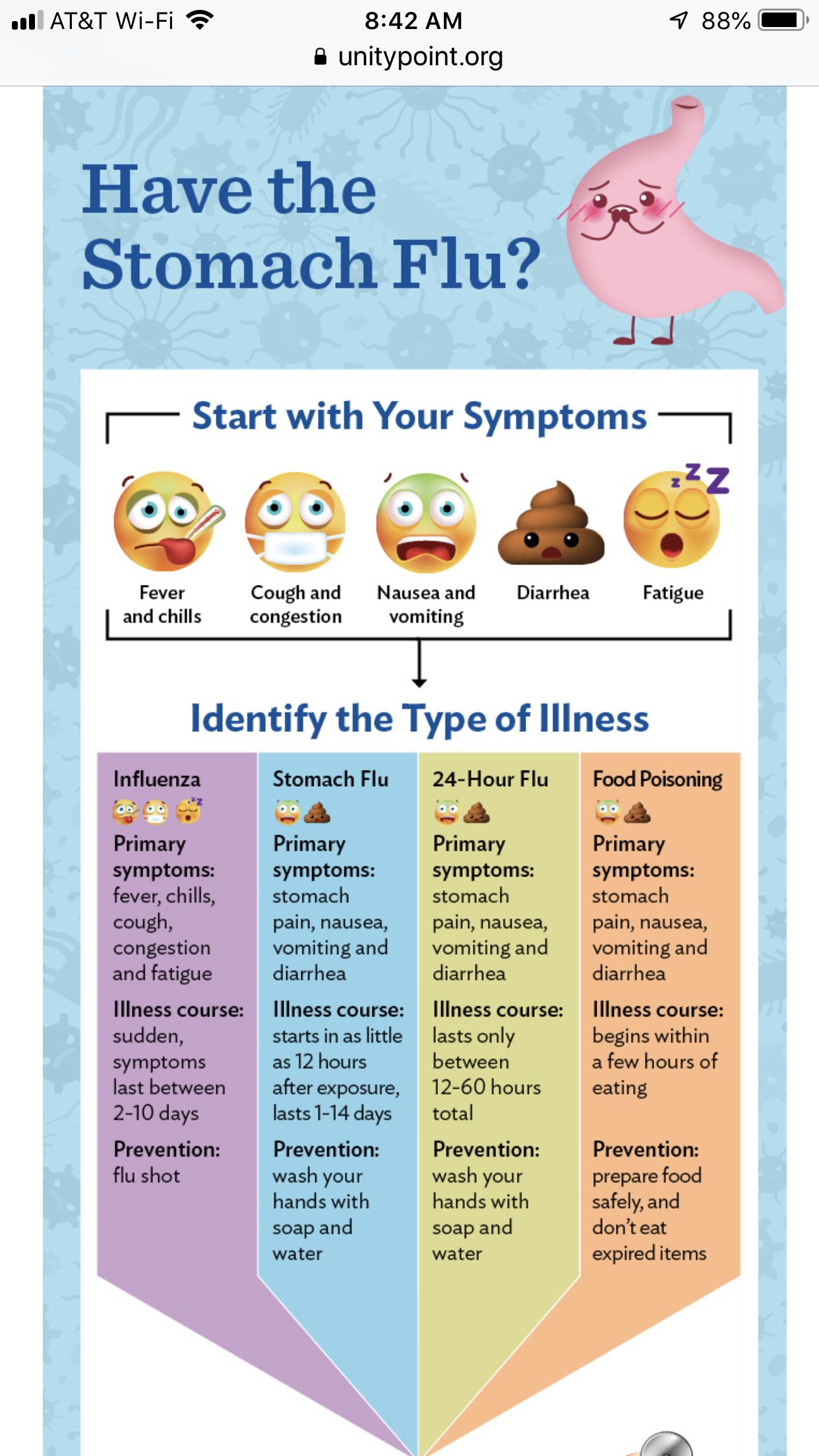 AT&T Wi-Fi 8:42 AM 88%
unitypoint.org

Have the Stomach Flu?

Start with Your Symptoms

Fever and chills

Cough and congestion

Nausea and vomiting

Diarrhea

Fatigue

Identify the Type of Illness

Influenza
Primary symptoms: fever, chills, cough, congestion and fatigue
Illness course: sudden, symptoms last between 2-10 days
Prevention: flu shot

Stomach Flu
Primary symptoms: stomach pain, nausea, vomiting and diarrhea
Illness course: starts in as little as 12 hours after exposure, lasts 1-14 days
Prevention: wash your hands with soap and water

24-Hour Flu
Primary symptoms: stomach pain, nausea, vomiting and diarrhea
Illness course: lasts only between 12-60 hours total
Prevention: wash your hands with soap and water

Food Poisoning
Primary symptoms: stomach pain, nausea, vomiting and diarrhea
Illness course: begins within a few hours of eating
Prevention: prepare food safely, and don't eat expired items